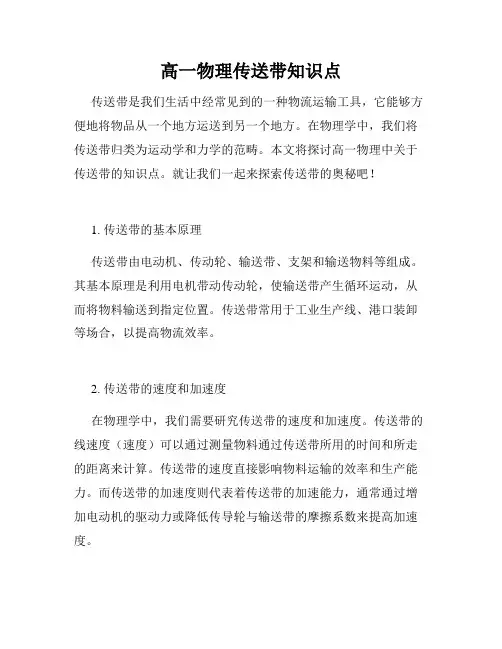 高一物理传送带知识点

传送带是我们生活中经常见到的一种物流运输工具，它能够方便地将物品从一个地方运送到另一个地方。在物理学中，我们将传送带归类为运动学和力学的范畴。本文将探讨高一物理中关于传送带的知识点。就让我们一起来探索传送带的奥秘吧！

1. 传送带的基本原理

传送带由电动机、传动轮、输送带、支架和输送物料等组成。其基本原理是利用电机带动传动轮，使输送带产生循环运动，从而将物料输送到指定位置。传送带常用于工业生产线、港口装卸等场合，以提高物流效率。

2. 传送带的速度和加速度

在物理学中，我们需要研究传送带的速度和加速度。传送带的线速度（速度）可以通过测量物料通过传送带所用的时间和所走的距离来计算。传送带的速度直接影响物料运输的效率和生产能力。而传送带的加速度则代表着传送带的加速能力，通常通过增加电动机的驱动力或降低传导轮与输送带的摩擦系数来提高加速度。